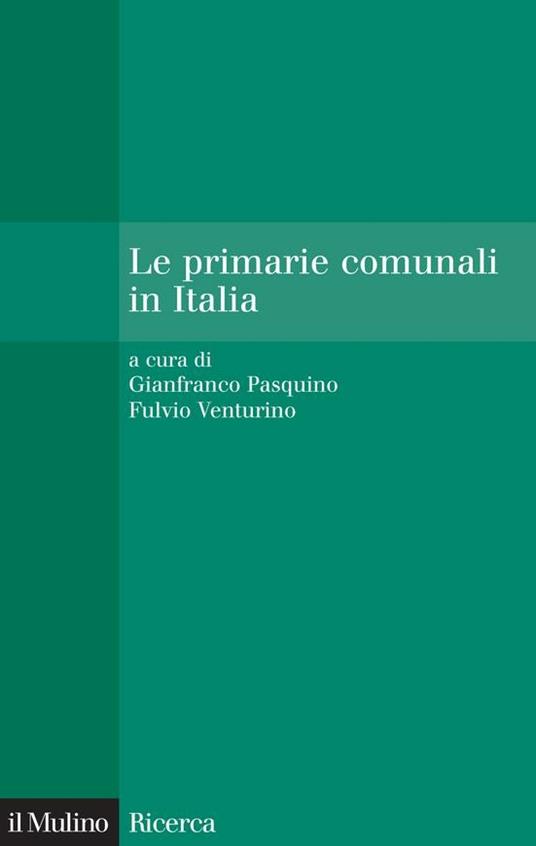 Le primarie comunali in Italia

a cura di
Gianfranco Pasquino
Fulvio Venturino

il Mulino Ricerca